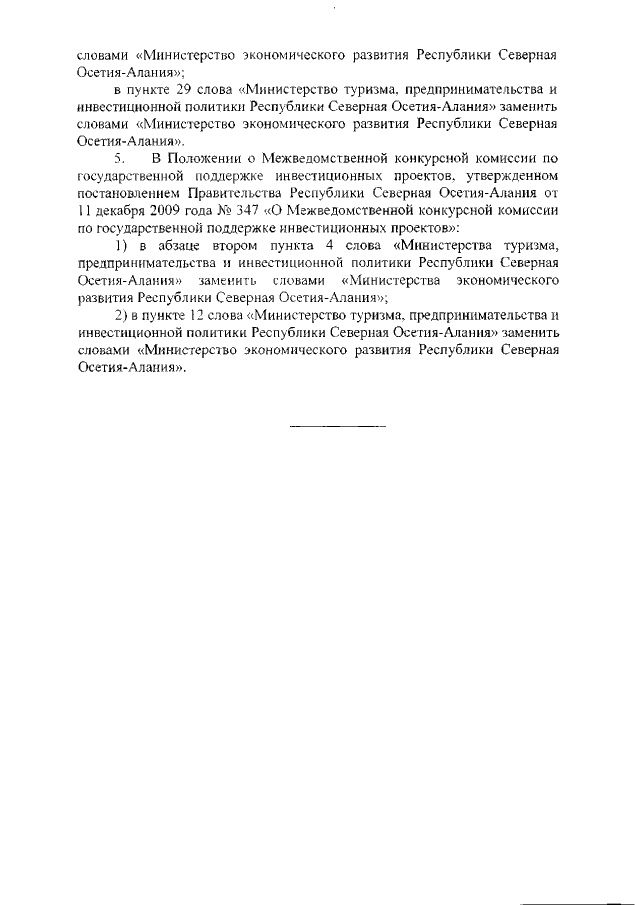 словами «Министерство экономического развития Республики Северная Осетия-Алания»;

в пункте 29 слова «Министерство туризма, предпринимательства и инвестиционной политики Республики Северная Осетия-Алания» заменить словами «Министерство экономического развития Республики Северная Осетия-Алания».

5. В Положении о Межведомственной конкурсной комиссии по государственной поддержке инвестиционных проектов, утвержденном постановлением Правительства Республики Северная Осетия-Алания от 11 декабря 2009 года № 347 «О Межведомственной конкурсной комиссии по государственной поддержке инвестиционных проектов»:

1) в абзаце втором пункта 4 слова «Министерства туризма, предпринимательства и инвестиционной политики Республики Северная Осетия-Алания» заменить словами «Министерства экономического развития Республики Северная Осетия-Алания»;

2) в пункте 12 слова «Министерство туризма, предпринимательства и инвестиционной политики Республики Северная Осетия-Алания» заменить словами «Министерство экономического развития Республики Северная Осетия-Алания».